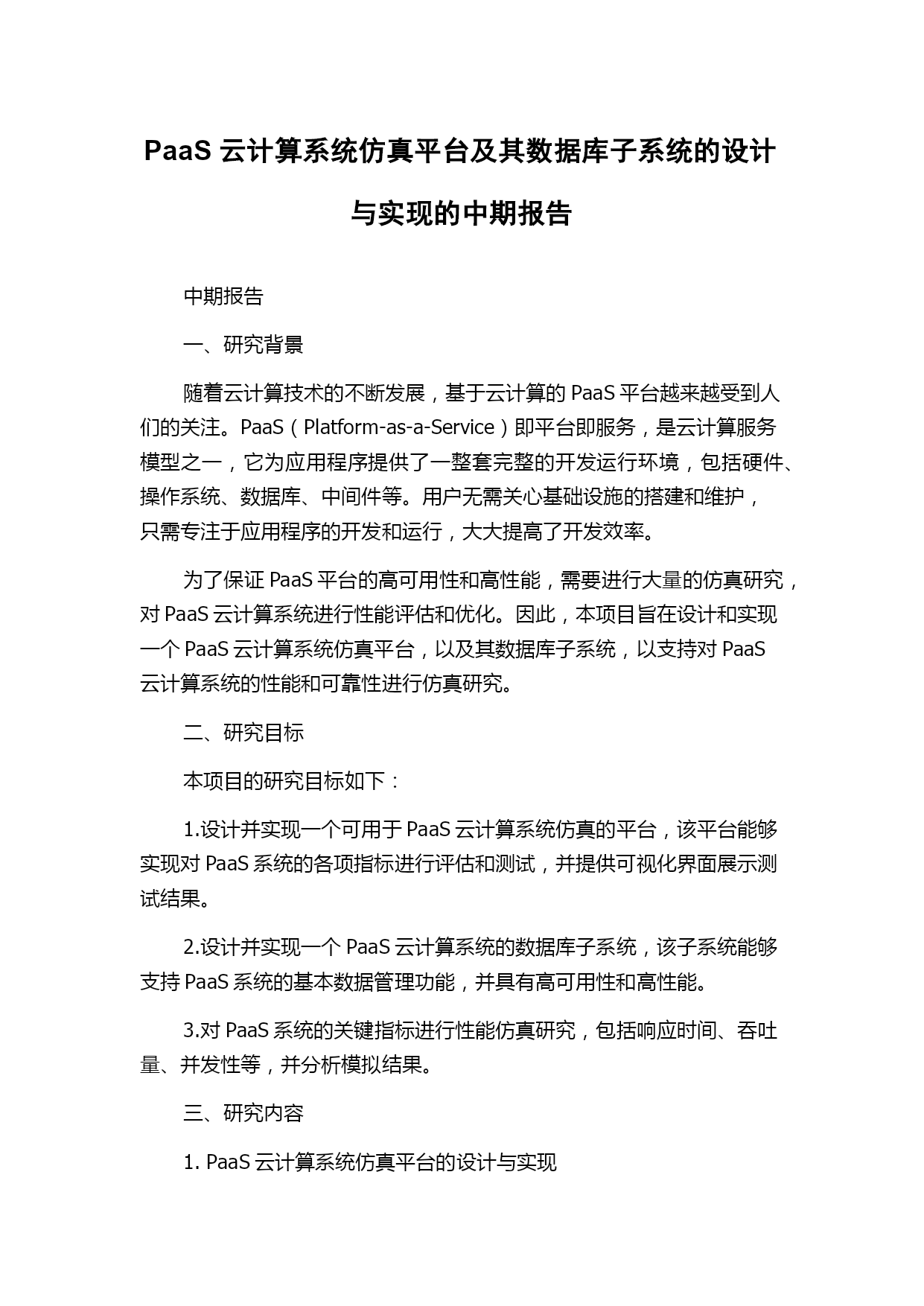 PaaS 云计算系统仿真平台及其数据库子系统的设计与实现的中期报告

中期报告

一、研究背景

随着云计算技术的不断发展，基于云计算的 PaaS 平台越来越受到人们的关注。PaaS（Platform-as-a-Service）即平台即服务，是云计算服务模型之一，它为应用程序提供了一整套完整的开发运行环境，包括硬件、操作系统、数据库、中间件等。用户无需关心基础设施的搭建和维护，只需专注于应用程序的开发和运行，大大提高了开发效率。

为了保证 PaaS 平台的高可用性和高性能，需要进行大量的仿真研究，对 PaaS 云计算系统进行性能评估和优化。因此，本项目旨在设计和实现一个 PaaS 云计算系统仿真平台，以及其数据库子系统，以支持对 PaaS 云计算系统的性能和可靠性进行仿真研究。

二、研究目标

本项目的研究目标如下：

1.设计并实现一个可用于 PaaS 云计算系统仿真的平台，该平台能够实现对 PaaS 系统的各项指标进行评估和测试，并提供可视化界面展示测试结果。

2.设计并实现一个 PaaS 云计算系统的数据库子系统，该子系统能够支持 PaaS 系统的基本数据管理功能，并具有高可用性和高性能。

3.对 PaaS 系统的关键指标进行性能仿真研究，包括响应时间、吞吐量、并发性等，并分析模拟结果。

三、研究内容

1. PaaS 云计算系统仿真平台的设计与实现